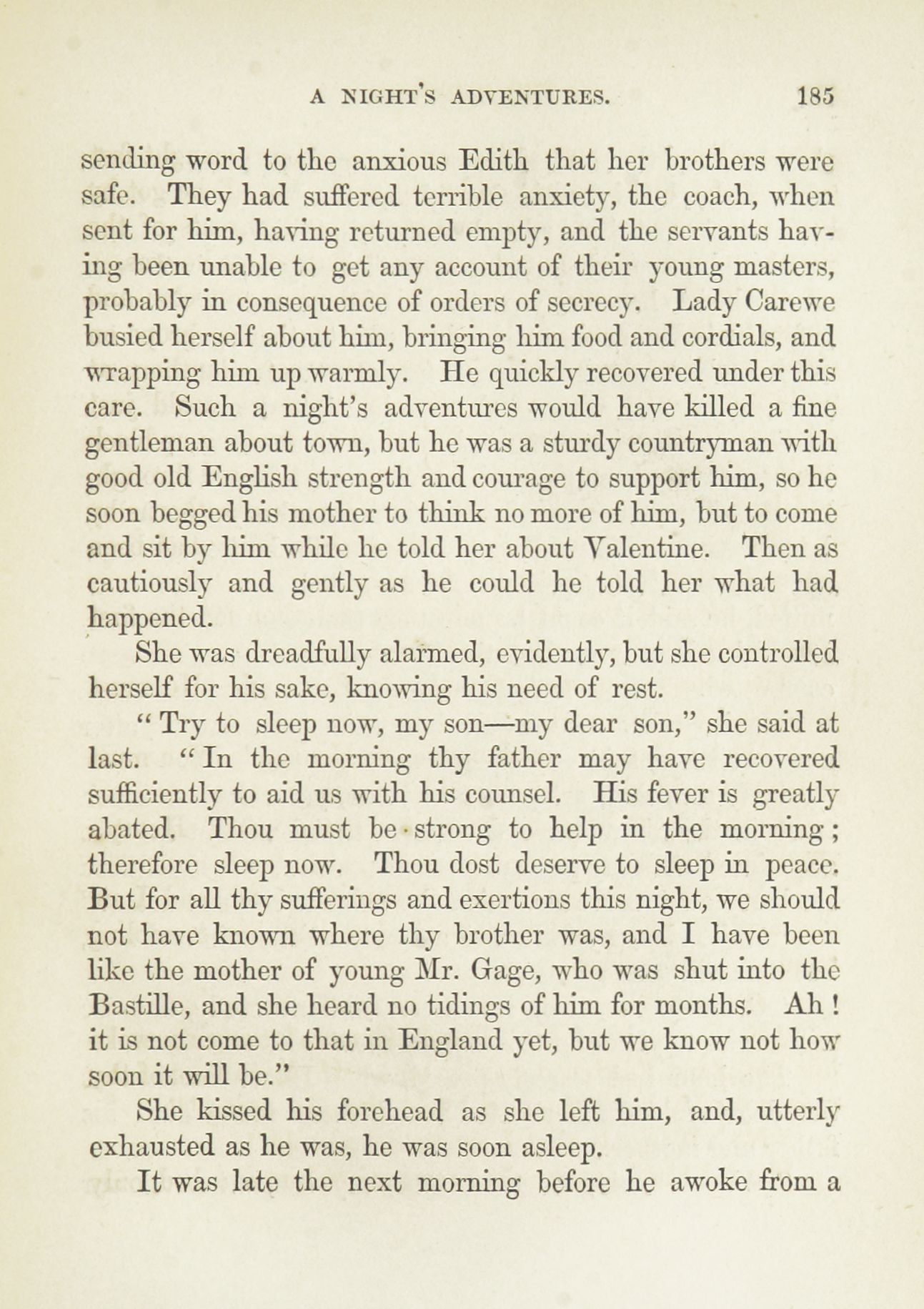 A NIGHT'S ADVENTURES. 185

sending word to the anxious Edith that her brothers were safe. They had suffered terrible anxiety, the coach, when sent for him, having returned empty, and the servants having been unable to get any account of their young masters, probably in consequence of orders of secrecy. Lady Carewe busied herself about him, bringing him food and cordials, and wrapping him up warmly. He quickly recovered under this care. Such a night's adventures would have killed a fine gentleman about town, but he was a sturdy countryman with good old English strength and courage to support him, so he soon begged his mother to think no more of him, but to come and sit by him while he told her about Valentine. Then as cautiously and gently as he could he told her what had happened.

She was dreadfully alarmed, evidently, but she controlled herself for his sake, knowing his need of rest.

"Try to sleep now, my son—my dear son," she said at last. "In the morning thy father may have recovered sufficiently to aid us with his counsel. His fever is greatly abated. Thou must be strong to help in the morning; therefore sleep now. Thou dost deserve to sleep in peace. But for all thy sufferings and exertions this night, we should not have known where thy brother was, and I have been like the mother of young Mr. Gage, who was shut into the Bastille, and she heard no tidings of him for months. Ah! it is not come to that in England yet, but we know not how soon it will be."

She kissed his forehead as she left him, and, utterly exhausted as he was, he was soon asleep.

It was late the next morning before he awoke from a